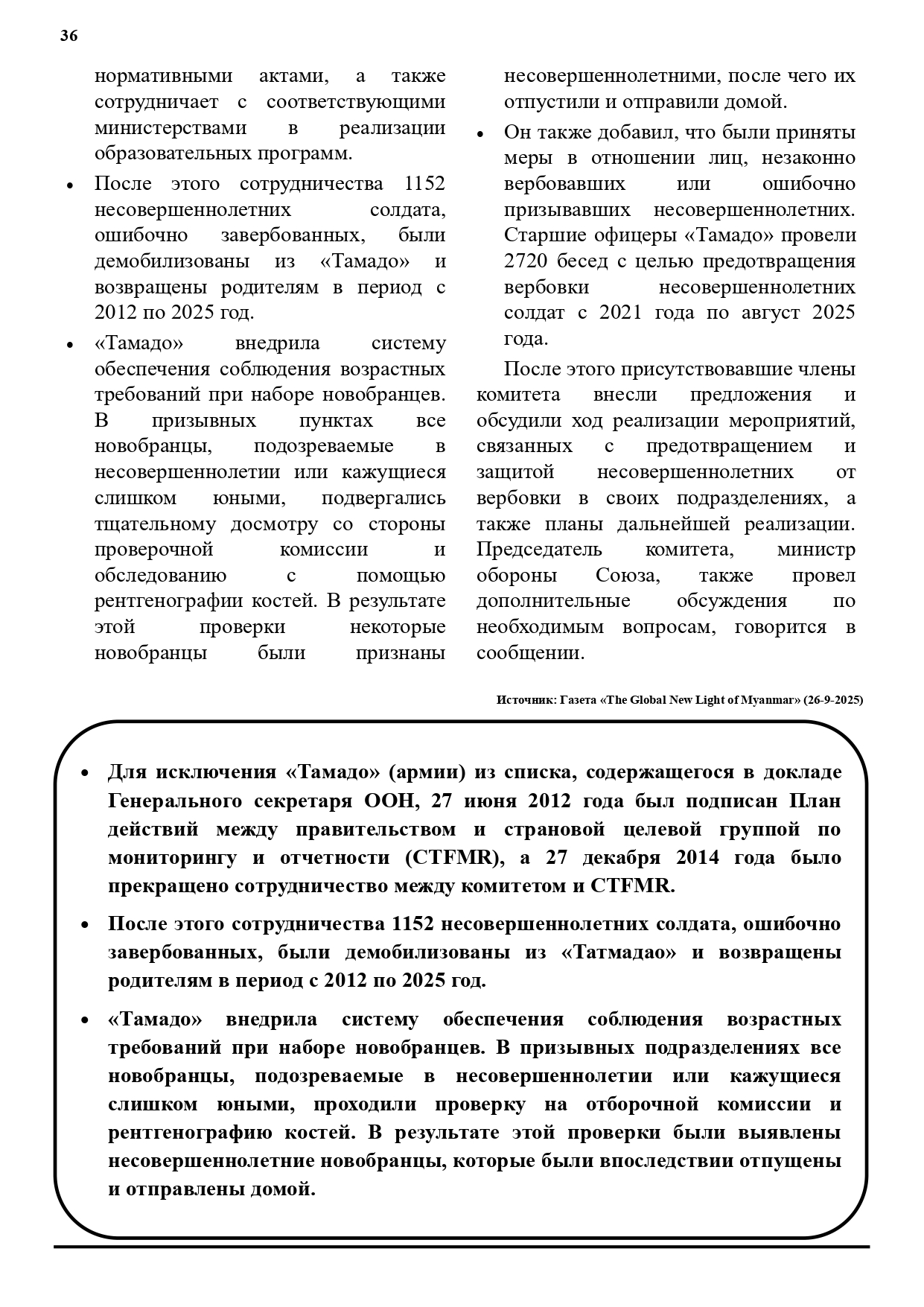 36

нормативными актами, а также сотрудничает с соответствующими министерствами в реализации образовательных программ.

• После этого сотрудничества 1152 несовершеннолетних солдата, ошибочно завербованных, были демобилизованы из «Тамадо» и возвращены родителям в период с 2012 по 2025 год.

• «Тамадо» внедрила систему обеспечения соблюдения возрастных требований при наборе новобранцев. В призывных пунктах все новобранцы, подозреваемые в несовершеннолетии или кажущиеся слишком юными, подвергались тщательному досмотру со стороны проверочной комиссии и обследованию с помощью рентгенографии костей. В результате этой проверки некоторые новобранцы были признаны несовершеннолетними, после чего их отпустили и отправили домой.

• Он также добавил, что были приняты меры в отношении лиц, незаконно вербовавших или ошибочно призывавших несовершеннолетних. Старшие офицеры «Тамадо» провели 2720 бесед с целью предотвращения вербовки несовершеннолетних солдат с 2021 года по август 2025 года.

После этого присутствовавшие члены комитета внесли предложения и обсудили ход реализации мероприятий, связанных с предотвращением и защитой несовершеннолетних от вербовки в своих подразделениях, а также планы дальнейшей реализации. Председатель комитета, министр обороны Союза, также провел дополнительные обсуждения по необходимым вопросам, говорится в сообщении.

Источник: Газета «The Global New Light of Myanmar» (26-9-2025)

• Для исключения «Тамадо» (армии) из списка, содержащегося в докладе Генерального секретаря ООН, 27 июня 2012 года был подписан План действий между правительством и страновой целевой группой по мониторингу и отчетности (CTFMR), а 27 декабря 2014 года было прекращено сотрудничество между комитетом и CTFMR.

• После этого сотрудничества 1152 несовершеннолетних солдата, ошибочно завербованных, были демобилизованы из «Татмадао» и возвращены родителям в период с 2012 по 2025 год.

• «Тамадо» внедрила систему обеспечения соблюдения возрастных требований при наборе новобранцев. В призывных подразделениях все новобранцы, подозреваемые в несовершеннолетии или кажущиеся слишком юными, проходили проверку на отборочной комиссии и рентгенографию костей. В результате этой проверки были выявлены несовершеннолетние новобранцы, которые были впоследствии отпущены и отправлены домой.